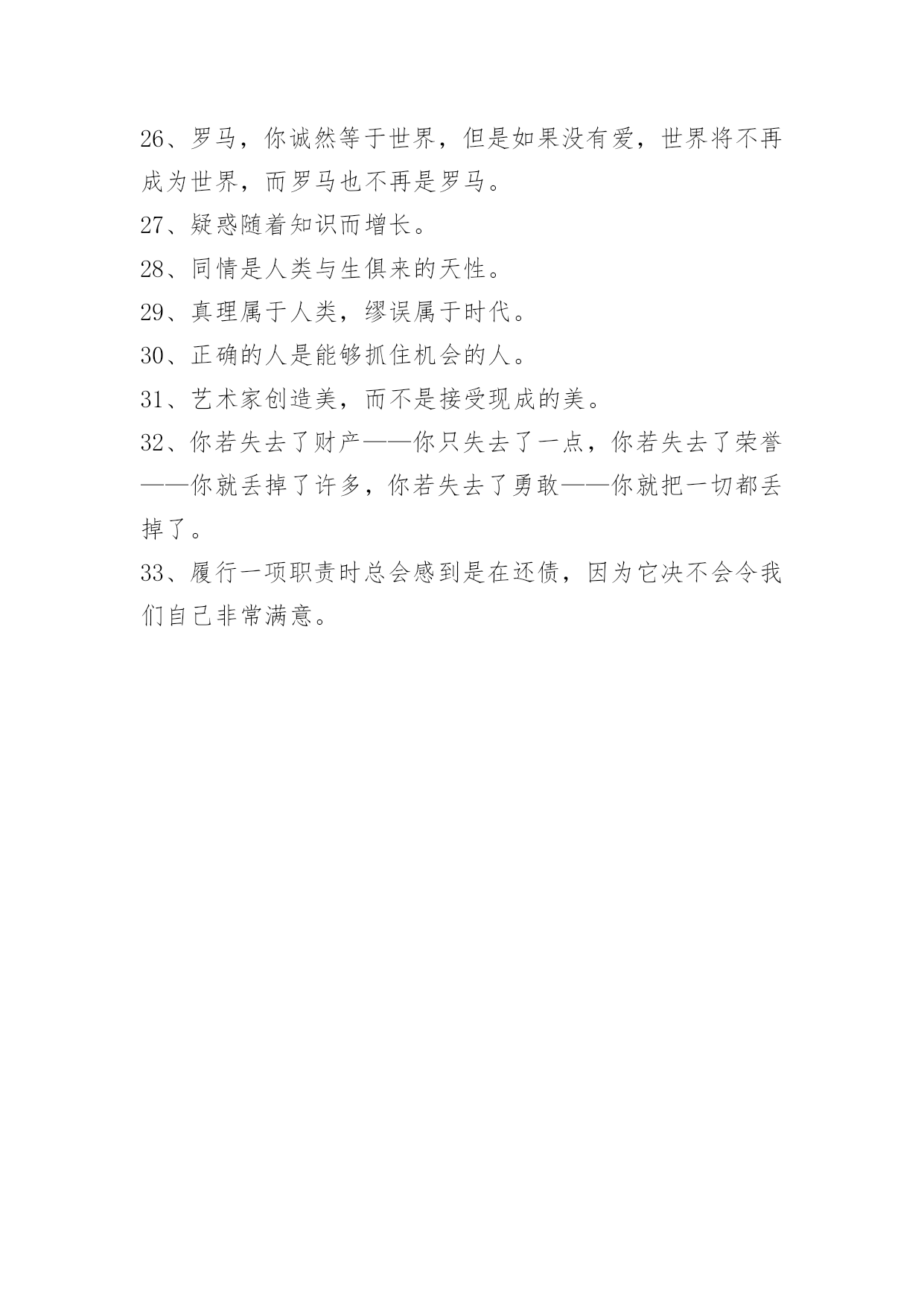 26、罗马，你诚然等于世界，但是如果没有爱，世界将不再成为世界，而罗马也不再是罗马。

27、疑惑随着知识而增长。

28、同情是人类与生俱来的天性。

29、真理属于人类，缪误属于时代。

30、正确的人是能够抓住机会的人。

31、艺术家创造美，而不是接受现成的美。

32、你若失去了财产——你只失去了一点，你若失去了荣誉——你就丢掉了许多，你若失去了勇敢——你就把一切都丢掉了。

33、履行一项职责时总会感到是在还债，因为它决不会令我们自己非常满意。